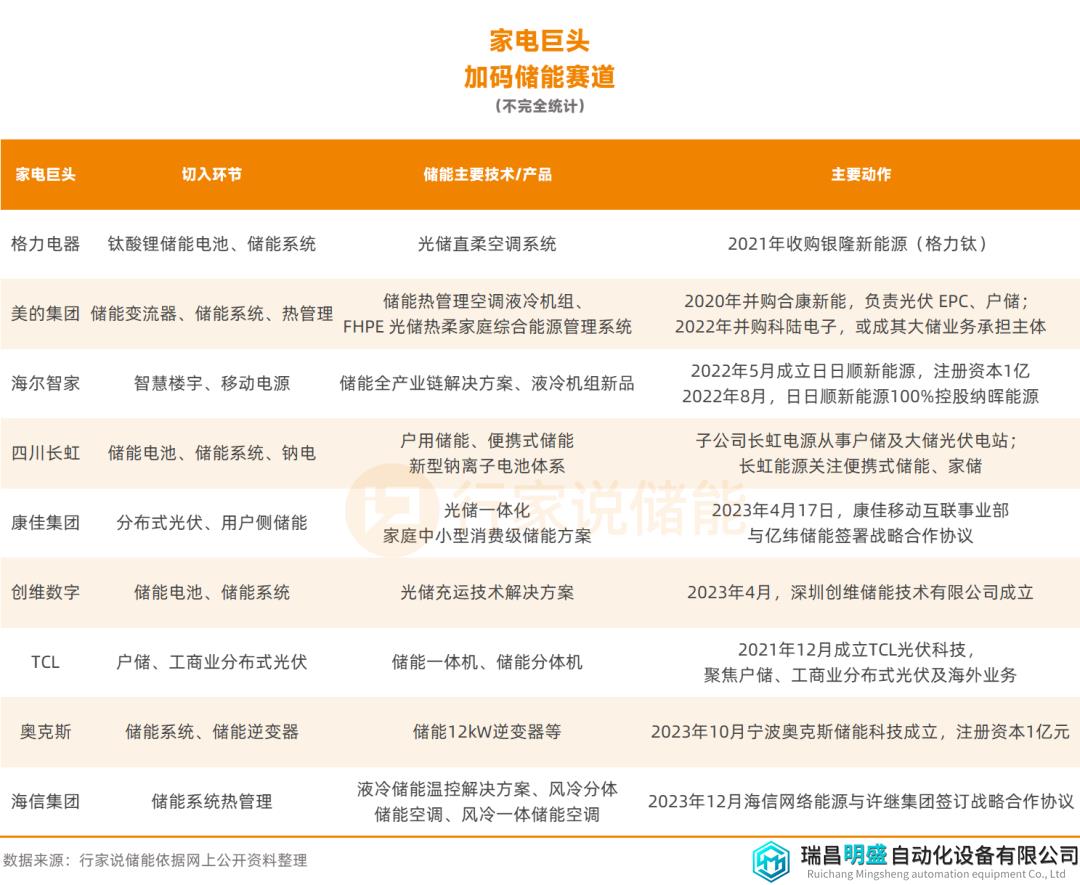 家电巨头
加码储能赛道
（不完全统计）

| 家电巨头 | 切入环节 | 储能主要技术/产品 | 主要动作 |
|---|---|---|---|
| 格力电器 | 钛酸锂储能电池、储能系统 | 光储直柔空调系统 | 2021年收购银隆新能源（格力钛） |
| 美的集团 | 储能变流器、储能系统、热管理 | 储能热管理空调液冷机组、FHPE 光储热柔家庭综合能源管理系统 | 2020年并购合康新能，负责光伏 EPC、户储；2022年并购科陆电子，或成其大储业务承担主体 |
| 海尔智家 | 智慧楼宇、移动电源 | 储能全产业链解决方案、液冷机组新品 | 2022年5月成立日日顺新能源，注册资本1亿 2022年8月，日日顺新能源100%控股纳晖能源 |
| 四川长虹 | 储能电池、储能系统、钠电 | 户用储能、便携式储能 新型钠离子电池体系 | 子公司长虹电源从事户储及大储光伏电站；长虹能源关注便携式储能、家储 |
| 康佳集团 | 分布式光伏、用户侧储能 | 光储一体化 家庭中小型消费级储能方案 | 2023年4月17日，康佳移动互联事业部与亿纬储能签署战略合作协议 |
| 创维数字 | 储能电池、储能系统 | 光储充运技术解决方案 | 2023年4月，深圳创维储能技术有限公司成立 |
| TCL | 户储、工商业分布式光伏 | 储能一体机、储能分体机 | 2021年12月成立TCL光伏科技，聚焦户储、工商业分布式光伏及海外业务 |
| 奥克斯 | 储能系统、储能逆变器 | 储能12kW逆变器等 | 2023年10月宁波奥克斯储能科技成立，注册资本1亿元 |
| 海信集团 | 储能系统热管理 | 液冷储能温控解决方案、风冷分体储能空调、风冷一体储能空调 | 2023年12月海信网络能源与许继集团签订战略合作协议 |

行家说储能

数据来源：行家说储能依据网上公开资料整理

瑞昌明盛自动化设备有限公司
Ruichang Mingsheng automation equipment Co., Ltd